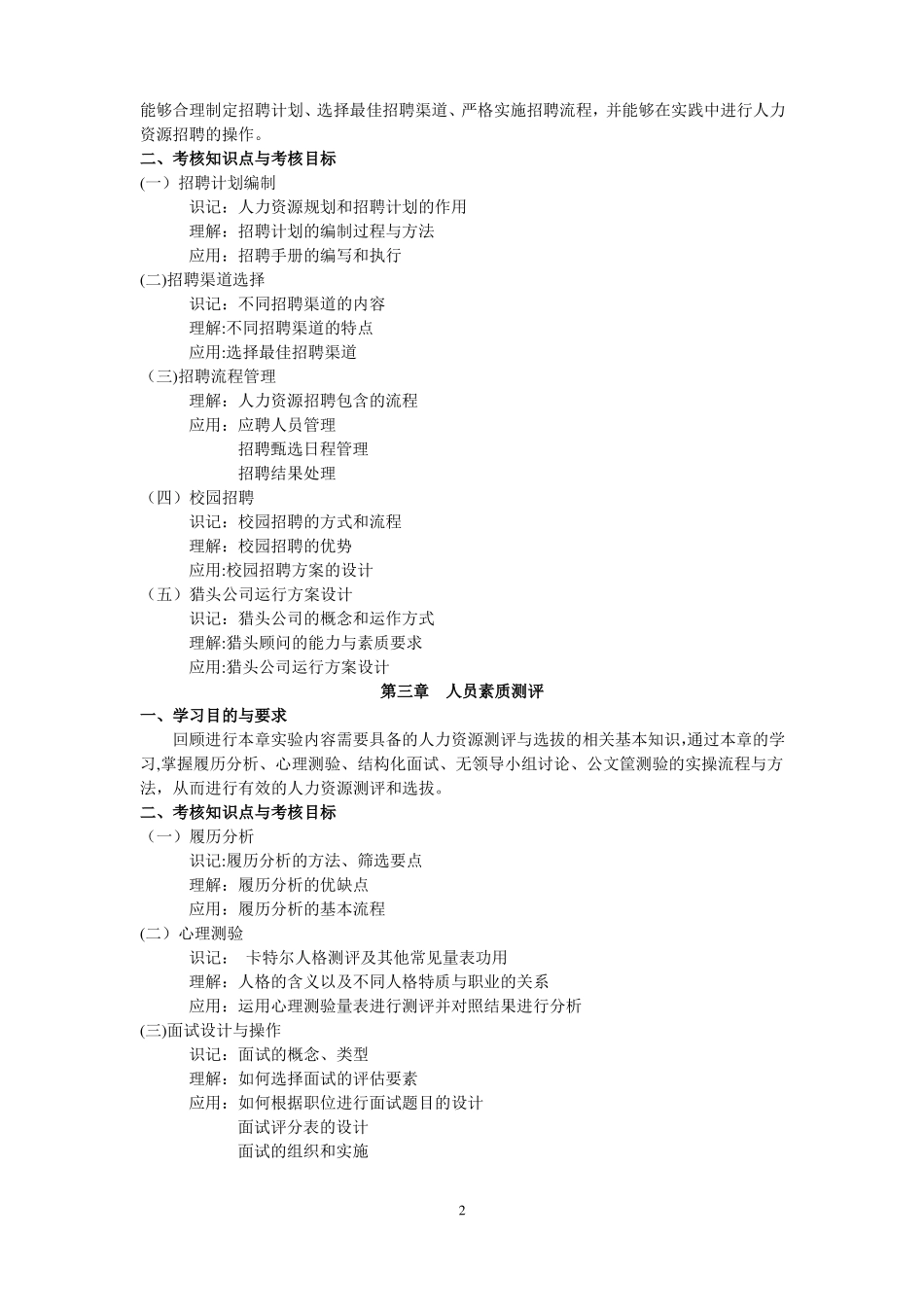 能够合理制定招聘计划、选择最佳招聘渠道、严格实施招聘流程，并能够在实践中进行人力资源招聘的操作。
二、考核知识点与考核目标
(一）招聘计划编制
识记：人力资源规划和招聘计划的作用
理解：招聘计划的编制过程与方法
应用：招聘手册的编写和执行
(二)招聘渠道选择
识记：不同招聘渠道的内容
理解:不同招聘渠道的特点
应用:选择最佳招聘渠道
（三)招聘流程管理
理解：人力资源招聘包含的流程
应用：应聘人员管理
招聘甄选日程管理
招聘结果处理
（四）校园招聘
识记：校园招聘的方式和流程
理解：校园招聘的优势
应用:校园招聘方案的设计
（五）猎头公司运行方案设计
识记：猎头公司的概念和运作方式
理解:猎头顾问的能力与素质要求
应用:猎头公司运行方案设计
第三章 人员素质测评
一、学习目的与要求
回顾进行本章实验内容需要具备的人力资源测评与选拔的相关基本知识,通过本章的学习,掌握履历分析、心理测验、结构化面试、无领导小组讨论、公文筐测验的实操流程与方法，从而进行有效的人力资源测评和选拔。
二、考核知识点与考核目标
（一）履历分析
识记:履历分析的方法、筛选要点
理解：履历分析的优缺点
应用：履历分析的基本流程
(二）心理测验
识记： 卡特尔人格测评及其他常见量表功用
理解：人格的含义以及不同人格特质与职业的关系
应用：运用心理测验量表进行测评并对照结果进行分析
(三)面试设计与操作
识记：面试的概念、类型
理解：如何选择面试的评估要素
应用：如何根据职位进行面试题目的设计
面试评分表的设计
面试的组织和实施

2